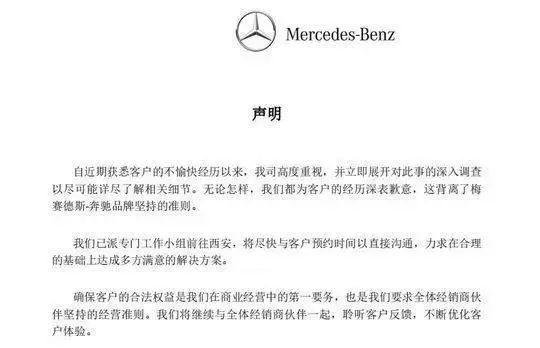 Mercedes-Benz

声明

自近期获悉客户的不愉快经历以来，我司高度重视，并立即展开对此事的深入调查以尽可能详尽了解相关细节。无论怎样，我们都为客户的经历深表歉意，这背离了梅赛德斯-奔驰品牌坚持的准则。

我们已派专门工作小组前往西安，将尽快与客户预约时间以直接沟通，力求在合理的基础上达成多方满意的解决方案。

确保客户的合法权益是我们在商业经营中的第一要务，也是我们要求全体经销商伙伴坚持的经营准则。我们将继续与全体经销商伙伴一起，聆听客户反馈，不断优化客户体验。